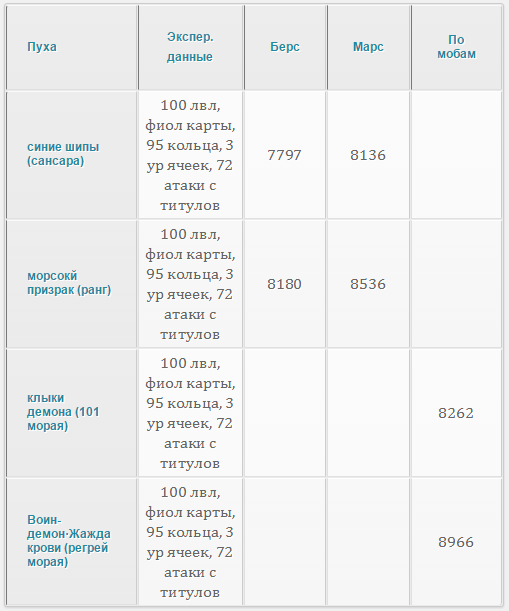 | Пуха | Экспер. данные | Берс | Марс | По мобам |
|---|---|---|---|---|
| синие шипы (сансара) | 100 лвл, фиол карты, 95 кольца, 3 ур ячеек, 72 атаки с титулов | 7797 | 8136 | |
| морсокй призрак (ранг) | 100 лвл, фиол карты, 95 кольца, 3 ур ячеек, 72 атаки с титулов | 8180 | 8536 | |
| клыки демона (101 морая) | 100 лвл, фиол карты, 95 кольца, 3 ур ячеек, 72 атаки с титулов | | | 8262 |
| Воин-демон·Жажда крови (регрей морая) | 100 лвл, фиол карты, 95 кольца, 3 ур ячеек, 72 атаки с титулов | | | 8966 |